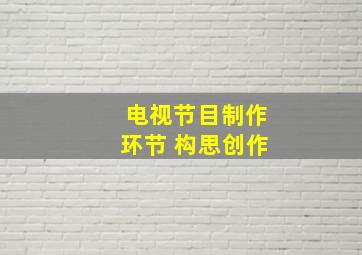 电视节目制作
环节 构思创作